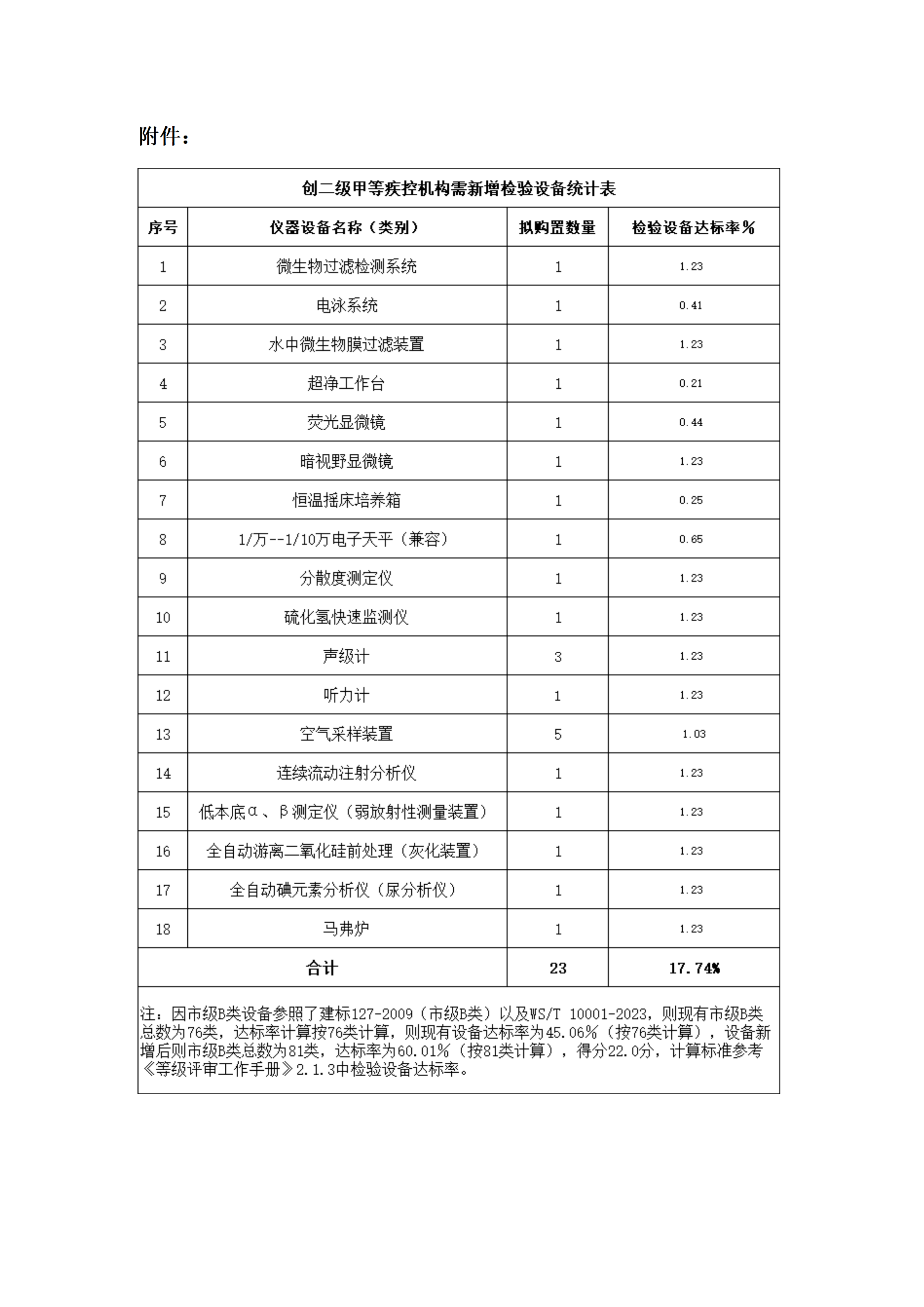 附件：

创二级甲等疾控机构需新增检验设备统计表

| 序号 | 仪器设备名称（类别） | 拟购置数量 | 检验设备达标率% |
|---|---|---|---|
| 1 | 微生物过滤检测系统 | 1 | 1.23 |
| 2 | 电泳系统 | 1 | 0.41 |
| 3 | 水中微生物膜过滤装置 | 1 | 1.23 |
| 4 | 超净工作台 | 1 | 0.21 |
| 5 | 荧光显微镜 | 1 | 0.44 |
| 6 | 暗视野显微镜 | 1 | 1.23 |
| 7 | 恒温摇床培养箱 | 1 | 0.25 |
| 8 | 1/万--1/10万电子天平（兼容） | 1 | 0.65 |
| 9 | 分散度测定仪 | 1 | 1.23 |
| 10 | 硫化氢快速监测仪 | 1 | 1.23 |
| 11 | 声级计 | 3 | 1.23 |
| 12 | 听力计 | 1 | 1.23 |
| 13 | 空气采样装置 | 5 | 1.03 |
| 14 | 连续流动注射分析仪 | 1 | 1.23 |
| 15 | 低本底α、β测定仪（弱放射性测量装置） | 1 | 1.23 |
| 16 | 全自动游离二氧化硅前处理（灰化装置） | 1 | 1.23 |
| 17 | 全自动碘元素分析仪（尿分析仪） | 1 | 1.23 |
| 18 | 马弗炉 | 1 | 1.23 |
| 合计 | | 23 | 17.74% |

注：因市级B类设备参照了建标127-2009（市级B类）以及WS/T 10001-2023，则现有市级B类总数为76类，达标率计算按76类计算，则现有设备达标率为45.06%（按76类计算），设备新增后则市级B类总数为81类，达标率为60.01%（按81类计算），得分22.0分，计算标准参考《等级评审工作手册》2.1.3中检验设备达标率。